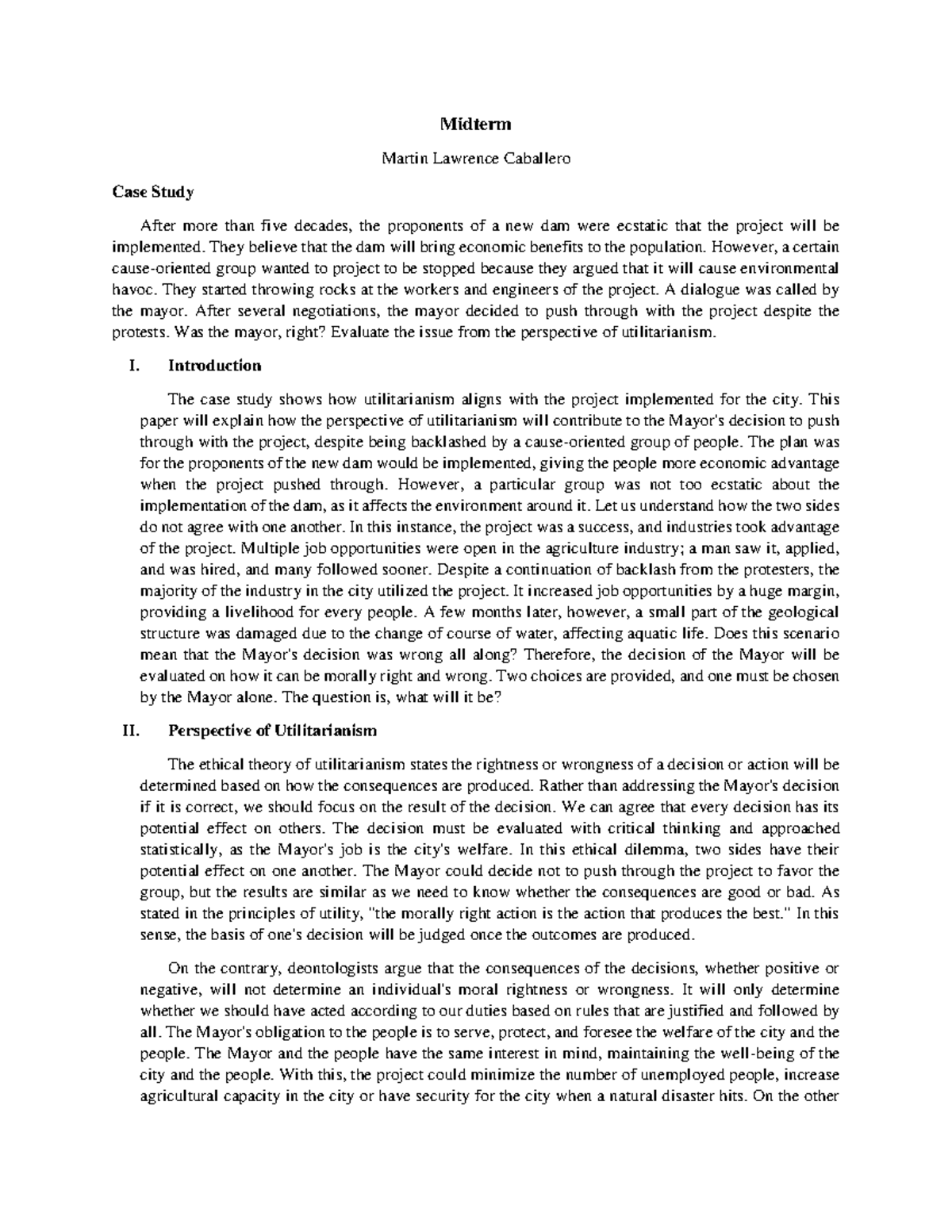 Midterm

Martin Lawrence Caballero

Case Study

After more than five decades, the proponents of a new dam were ecstatic that the project will be implemented. They believe that the dam will bring economic benefits to the population. However, a certain cause-oriented group wanted to project to be stopped because they argued that it will cause environmental havoc. They started throwing rocks at the workers and engineers of the project. A dialogue was called by the mayor. After several negotiations, the mayor decided to push through with the project despite the protests. Was the mayor, right? Evaluate the issue from the perspective of utilitarianism.

I. Introduction

The case study shows how utilitarianism aligns with the project implemented for the city. This paper will explain how the perspective of utilitarianism will contribute to the Mayor's decision to push through with the project, despite being backlashed by a cause-oriented group of people. The plan was for the proponents of the new dam would be implemented, giving the people more economic advantage when the project pushed through. However, a particular group was not too ecstatic about the implementation of the dam, as it affects the environment around it. Let us understand how the two sides do not agree with one another. In this instance, the project was a success, and industries took advantage of the project. Multiple job opportunities were open in the agriculture industry; a man saw it, applied, and was hired, and many followed sooner. Despite a continuation of backlash from the protesters, the majority of the industry in the city utilized the project. It increased job opportunities by a huge margin, providing a livelihood for every people. A few months later, however, a small part of the geological structure was damaged due to the change of course of water, affecting aquatic life. Does this scenario mean that the Mayor's decision was wrong all along? Therefore, the decision of the Mayor will be evaluated on how it can be morally right and wrong. Two choices are provided, and one must be chosen by the Mayor alone. The question is, what will it be?

II. Perspective of Utilitarianism

The ethical theory of utilitarianism states the rightness or wrongness of a decision or action will be determined based on how the consequences are produced. Rather than addressing the Mayor's decision if it is correct, we should focus on the result of the decision. We can agree that every decision has its potential effect on others. The decision must be evaluated with critical thinking and approached statistically, as the Mayor's job is the city's welfare. In this ethical dilemma, two sides have their potential effect on one another. The Mayor could decide not to push through the project to favor the group, but the results are similar as we need to know whether the consequences are good or bad. As stated in the principles of utility, "the morally right action is the action that produces the best." In this sense, the basis of one's decision will be judged once the outcomes are produced.

On the contrary, deontologists argue that the consequences of the decisions, whether positive or negative, will not determine an individual's moral rightness or wrongness. It will only determine whether we should have acted according to our duties based on rules that are justified and followed by all. The Mayor's obligation to the people is to serve, protect, and foresee the welfare of the city and the people. The Mayor and the people have the same interest in mind, maintaining the well-being of the city and the people. With this, the project could minimize the number of unemployed people, increase agricultural capacity in the city or have security for the city when a natural disaster hits. On the other